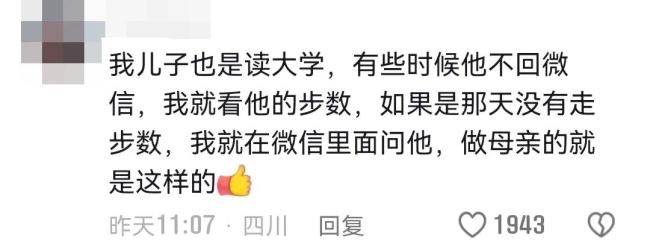 我儿子也是读大学，有些时候他不回微信，我就看他的步数，如果是那天没有走步数，我就在微信里面问他，做母亲的就是这样的👍

昨天11:07 · 四川 回复

1943